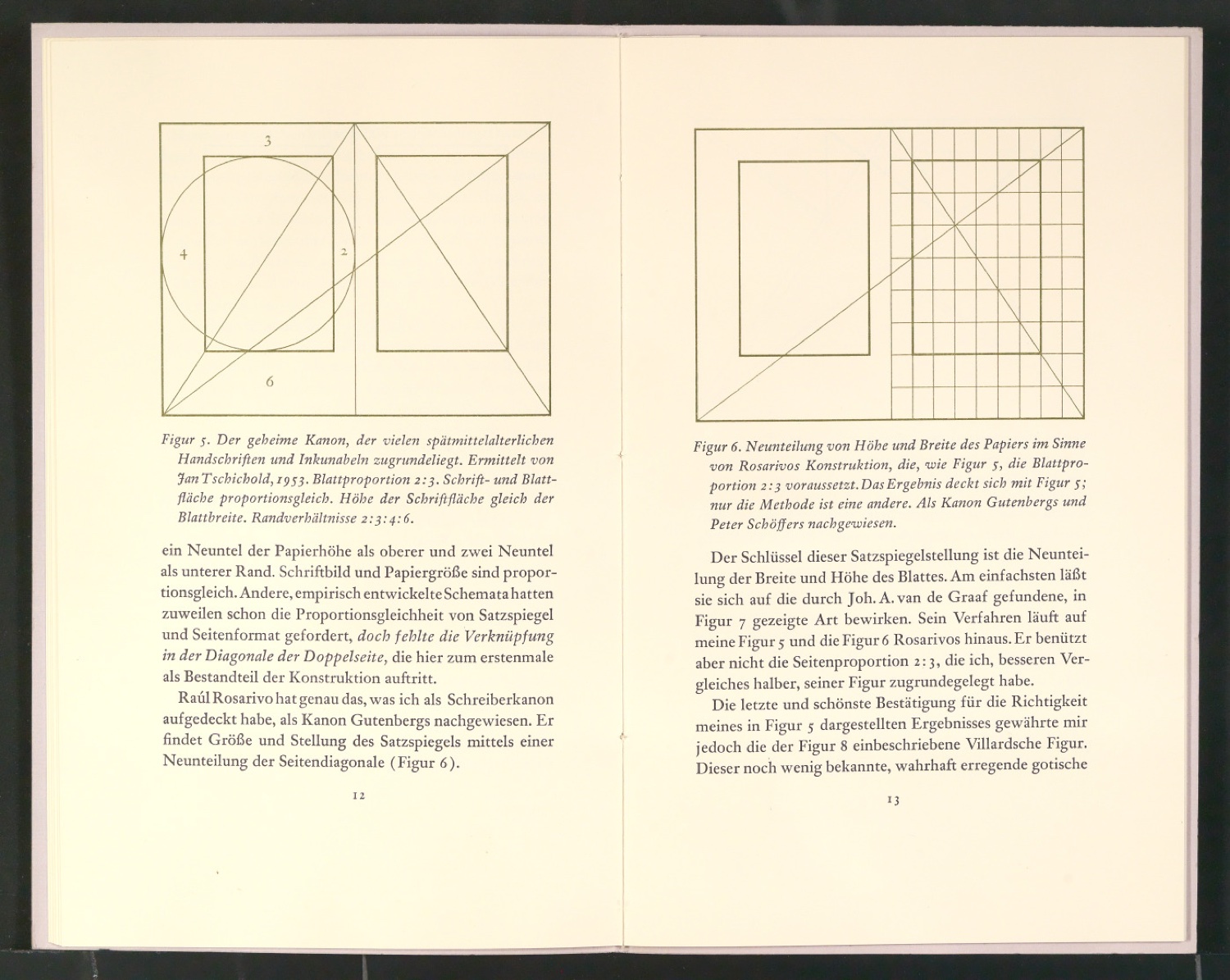 3

4

2

6

Figur 5. Der geheime Kanon, der vielen spätmittelalterlichen Handschriften und Inkunabeln zugrundeliegt. Ermittelt von Jan Tschichold, 1953. Blattproportion 2:3. Schrift- und Blattfläche proportionsgleich. Höhe der Schriftfläche gleich der Blattbreite. Randverhältnisse 2:3:4:6.

ein Neuntel der Papierhöhe als oberer und zwei Neuntel als unterer Rand. Schriftbild und Papiergröße sind proportionsgleich. Andere, empirisch entwickelte Schemata hatten zuweilen schon die Proportionsgleichheit von Satzspiegel und Seitenformat gefordert, doch fehlte die Verknüpfung in der Diagonale der Doppelseite, die hier zum erstenmale als Bestandteil der Konstruktion auftritt.

Raúl Rosarivo hat genau das, was ich als Schreiberkanon aufgedeckt habe, als Kanon Gutenbergs nachgewiesen. Er findet Größe und Stellung des Satzspiegels mittels einer Neunteilung der Seitendiagonale (Figur 6).

12

Figur 6. Neunteilung von Höhe und Breite des Papiers im Sinne von Rosarivos Konstruktion, die, wie Figur 5, die Blattproportion 2:3 voraussetzt. Das Ergebnis deckt sich mit Figur 5; nur die Methode ist eine andere. Als Kanon Gutenbergs und Peter Schöffers nachgewiesen.

Der Schlüssel dieser Satzspiegelstellung ist die Neunteilung der Breite und Höhe des Blattes. Am einfachsten läßt sie sich auf die durch Joh. A. van de Graaf gefundene, in Figur 7 gezeigte Art bewirken. Sein Verfahren läuft auf meine Figur 5 und die Figur 6 Rosarivos hinaus. Er benützt aber nicht die Seitenproportion 2:3, die ich, besseren Vergleiches halber, seiner Figur zugrundegelegt habe.

Die letzte und schönste Bestätigung für die Richtigkeit meines in Figur 5 dargestellten Ergebnisses gewährte mir jedoch die der Figur 8 einbeschriebene Villardsche Figur. Dieser noch wenig bekannte, wahrhaft erregende gotische

13